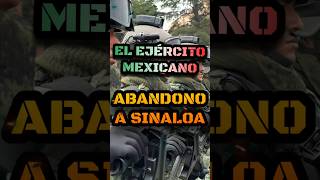 EL EJÉRCITO MEXICANO

ABANDONO A SINALOA